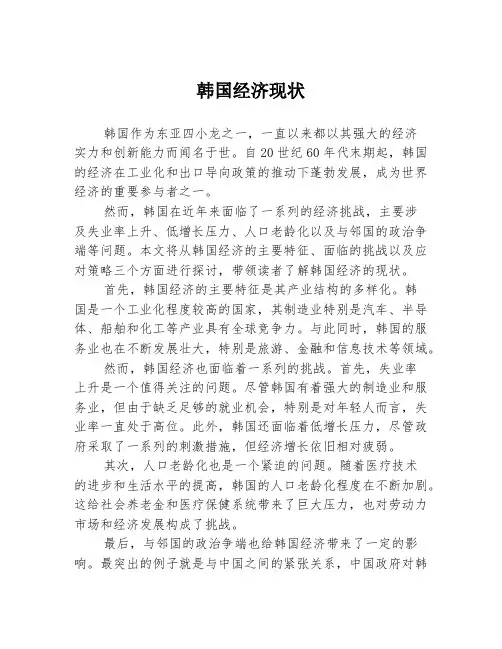 韩国经济现状

韩国作为东亚四小龙之一，一直以来都以其强大的经济实力和创新能力而闻名于世。自20世纪60年代末期起，韩国的经济在工业化和出口导向政策的推动下蓬勃发展，成为世界经济的重要参与者之一。

然而，韩国在近年来面临了一系列的经济挑战，主要涉及失业率上升、低增长压力、人口老龄化以及与邻国的政治争端等问题。本文将从韩国经济的主要特征、面临的挑战以及应对策略三个方面进行探讨，带领读者了解韩国经济的现状。

首先，韩国经济的主要特征是其产业结构的多样化。韩国是一个工业化程度较高的国家，其制造业特别是汽车、半导体、船舶和化工等产业具有全球竞争力。与此同时，韩国的服务业也在不断发展壮大，特别是旅游、金融和信息技术等领域。

然而，韩国经济也面临着一系列的挑战。首先，失业率上升是一个值得关注的问题。尽管韩国有着强大的制造业和服务业，但由于缺乏足够的就业机会，特别是对年轻人而言，失业率一直处于高位。此外，韩国还面临着低增长压力，尽管政府采取了一系列的刺激措施，但经济增长依旧相对疲弱。

其次，人口老龄化也是一个紧迫的问题。随着医疗技术的进步和生活水平的提高，韩国的人口老龄化程度在不断加剧。这给社会养老金和医疗保健系统带来了巨大压力，也对劳动力市场和经济发展构成了挑战。

最后，与邻国的政治争端也给韩国经济带来了一定的影响。最突出的例子就是与中国之间的紧张关系，中国政府对韩